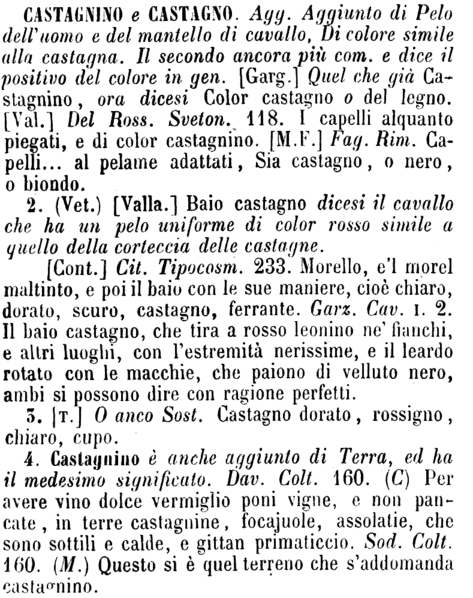 CASTAGNINO e CASTAGNO. Agg. Aggiunto di Pelo dell'uomo e del mantello di cavallo, Di colore simile alla castagna. Il secondo ancora più com. e dice il positivo del colore in gen. [Garg.] Quel che già Castagnino, ora dicesi Color castagno o del legno. [Val.] Del Ross. Sveton. 118. I capelli alquanto piegati, e di color castagnino. [M.F.] Fag. Rim. Capelli... al pelame adattati, Sia castagno, o nero, o biondo.
2. (Vet.) [Valla.] Baio castagno dicesi il cavallo che ha un pelo uniforme di color rosso simile a quello della corteccia delle castagne.
[Cont.] Cit. Tipocosm. 233. Morello, e'l morel maltinto, e poi il baio con le sue maniere, cioè chiaro, dorato, scuro, castagno, ferrante. Garz. Cav. I. 2. Il baio castagno, che tira a rosso leonino ne' fianchi, e altri luoghi, con l'estremità nerissime, e il leardo rotato con le macchie, che paiono di velluto nero, ambi si possono dire con ragione perfetti.
3. [T.] O anco Sost. Castagno dorato, rossigno, chiaro, cupo.
4. Castagnino è anche aggiunto di Terra, ed ha il medesimo significato. Dav. Colt. 160. (C) Per avere vino dolce vermiglio poni vigne, e non pancate, in terre castagnine, focajuole, assolatie, che sono sottili e calde, e gittan primaticcio. Sod. Colt. 160. (M.) Questo si è quel terreno che s'addomanda castagnino.